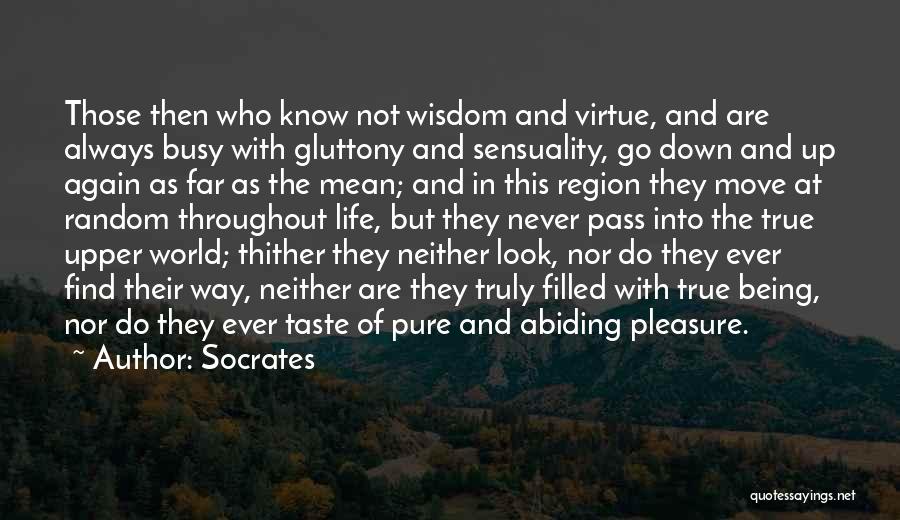 Those then who know not wisdom and virtue, and are always busy with gluttony and sensuality, go down and up again as far as the mean; and in this region they move at random throughout life, but they never pass into the true upper world; thither they neither look, nor do they ever find their way, neither are they truly filled with true being, nor do they ever taste of pure and abiding pleasure.

~ Author: Socrates

quotessayings.net